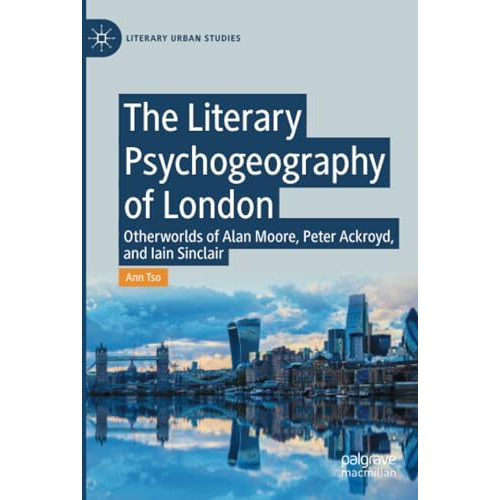 LITERARY URBAN STUDIES

The Literary Psychogeography of London

Otherworlds of Alan Moore, Peter Ackroyd, and Iain Sinclair

Ann Tso

palgrave macmillan